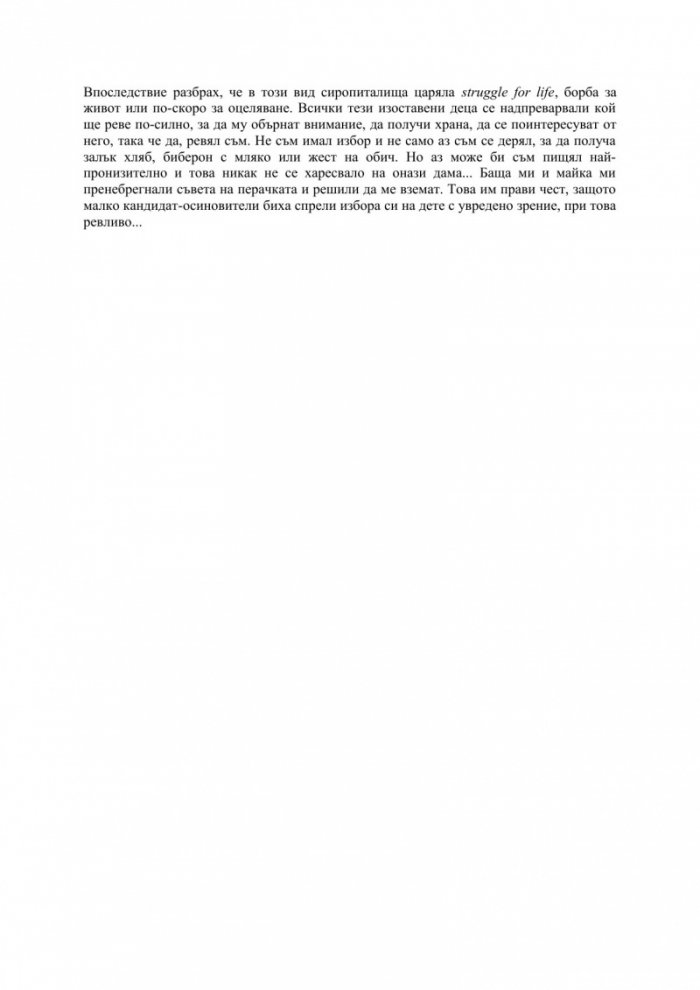 Впоследствие разбрах, че в този вид сиропиталища царяла struggle for life, борба за живот или по-скоро за оцеляване. Всички тези изоставени деца се надпреварвали кой ще реве по-силно, за да му обърнат внимание, да получи храна, да се поинтересуват от него, така че да, ревял съм. Не съм имал избор и не само аз съм се дерял, за да получа залък хляб, биберон с мляко или жест на обич. Но аз може би съм пищял най-пронизително и това никак не се харесвало на онази дама... Баща ми и майка ми пренебрегнали съвета на перачката и решили да ме вземат. Това им прави чест, защото малко кандидат-осиновители биха спрели избора си на дете с увредено зрение, при това ревливо...